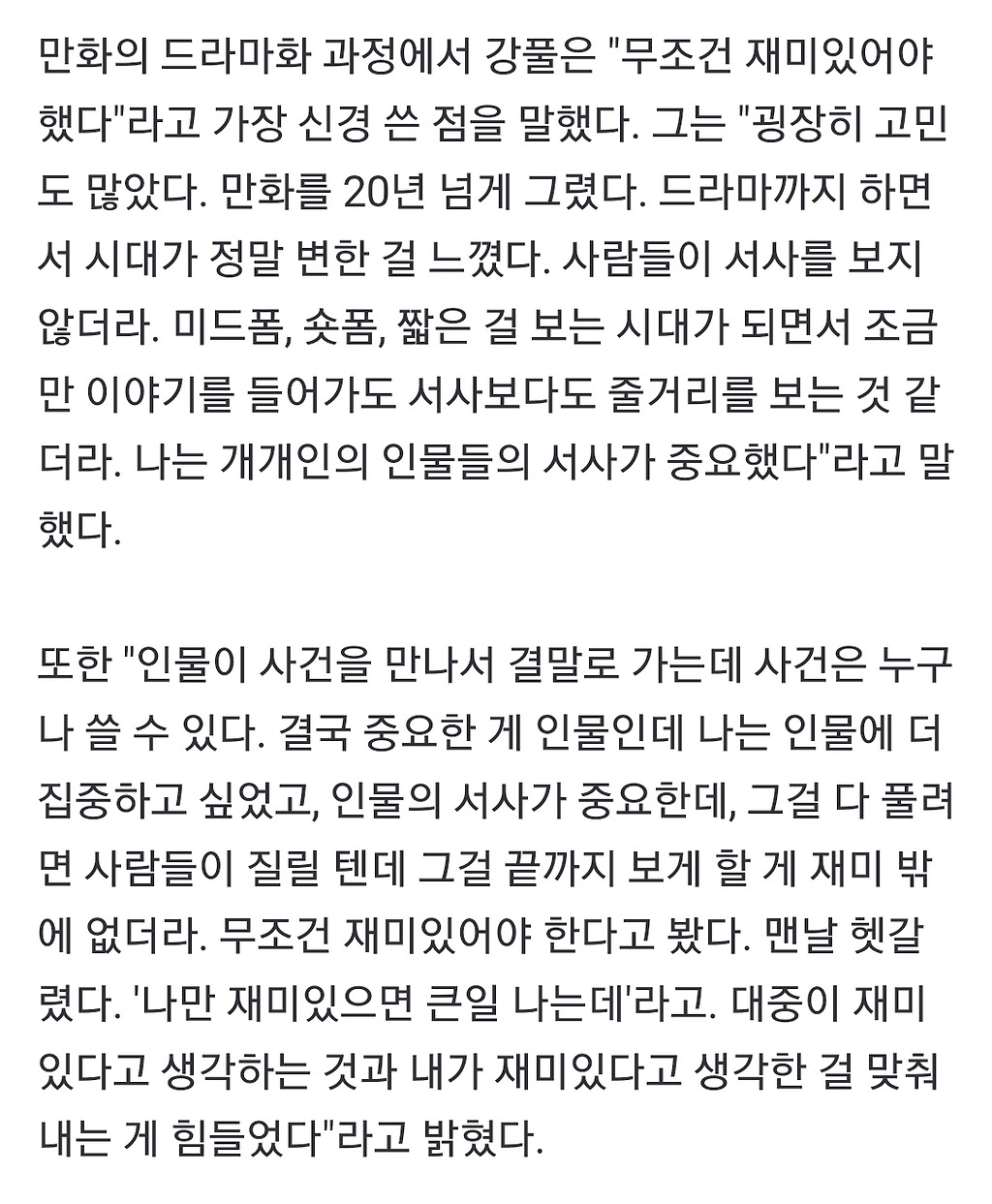 만화의 드라마화 과정에서 강풀은 "무조건 재미있어야 했다"라고 가장 신경 쓴 점을 말했다. 그는 "굉장히 고민도 많았다. 만화를 20년 넘게 그렸다. 드라마까지 하면서 시대가 정말 변한 걸 느꼈다. 사람들이 서사를 보지 않더라. 미드폼, 숏폼, 짧은 걸 보는 시대가 되면서 조금만 이야기를 들어가도 서사보다도 줄거리를 보는 것 같더라. 나는 개개인의 인물들의 서사가 중요했다"라고 말했다.

또한 "인물이 사건을 만나서 결말로 가는데 사건은 누구나 쓸 수 있다. 결국 중요한 게 인물인데 나는 인물에 더 집중하고 싶었고, 인물의 서사가 중요한데, 그걸 다 풀려면 사람들이 질릴 텐데 그걸 끝까지 보게 할 게 재미 밖에 없더라. 무조건 재미있어야 한다고 봤다. 맨날 헷갈렸다. '나만 재미있으면 큰일 나는데'라고. 대중이 재미있다고 생각하는 것과 내가 재미있다고 생각한 걸 맞춰내는 게 힘들었다"라고 밝혔다.